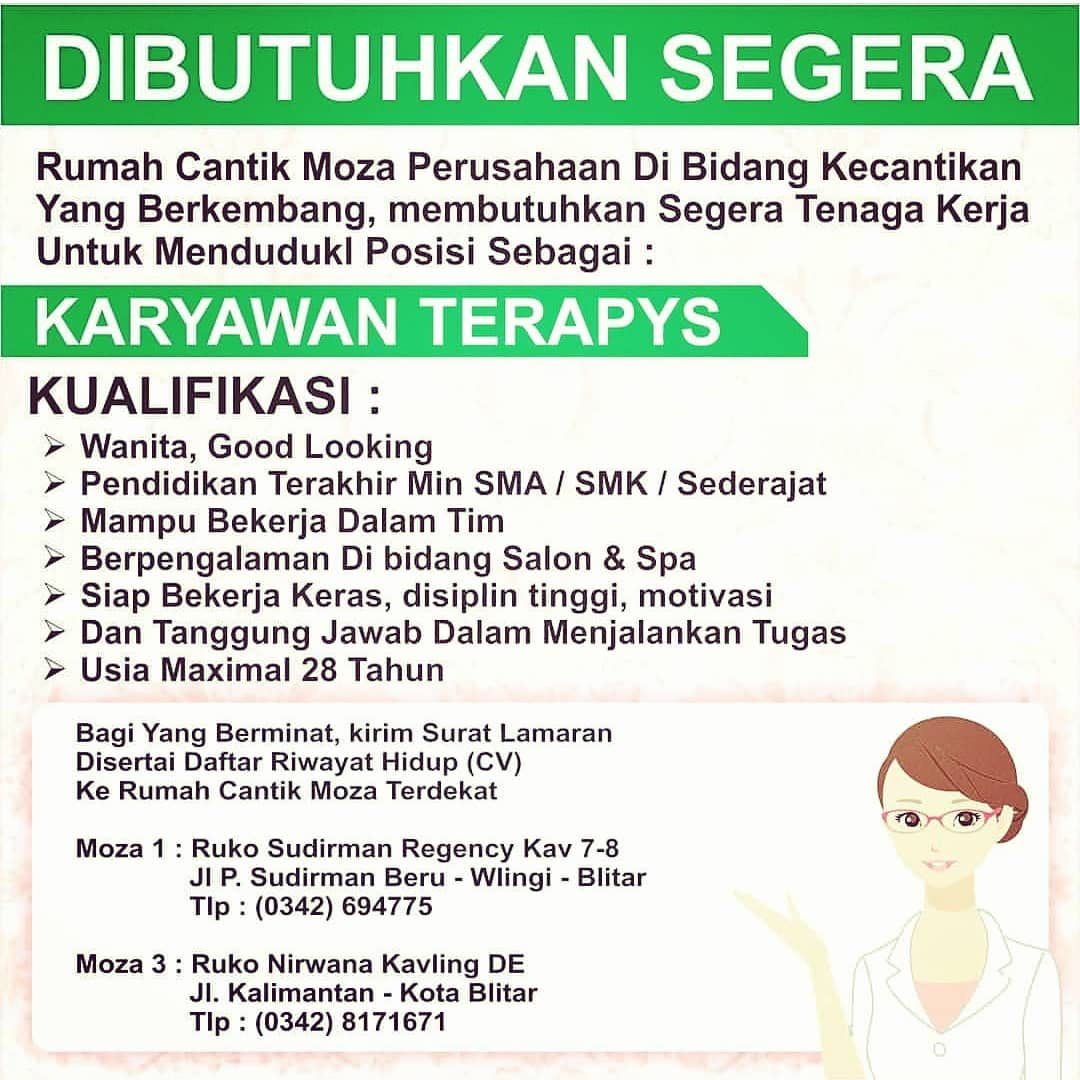 DIBUTUHKAN SEGERA

Rumah Cantik Moza Perusahaan Di Bidang Kecantikan Yang Berkembang, membutuhkan Segera Tenaga Kerja Untuk Mendudukl Posisi Sebagai :

KARYAWAN TERAPYS

KUALIFIKASI :

➢ Wanita, Good Looking
➢ Pendidikan Terakhir Min SMA / SMK / Sederajat
➢ Mampu Bekerja Dalam Tim
➢ Berpengalaman Di bidang Salon & Spa
➢ Siap Bekerja Keras, disiplin tinggi, motivasi
➢ Dan Tanggung Jawab Dalam Menjalankan Tugas
➢ Usia Maximal 28 Tahun

Bagi Yang Berminat, kirim Surat Lamaran
Disertai Daftar Riwayat Hidup (CV)
Ke Rumah Cantik Moza Terdekat

Moza 1 : Ruko Sudirman Regency Kav 7-8
Jl P. Sudirman Beru - Wlingi - Blitar
Tlp : (0342) 694775

Moza 3 : Ruko Nirwana Kavling DE
Jl. Kalimantan - Kota Blitar
Tlp : (0342) 8171671